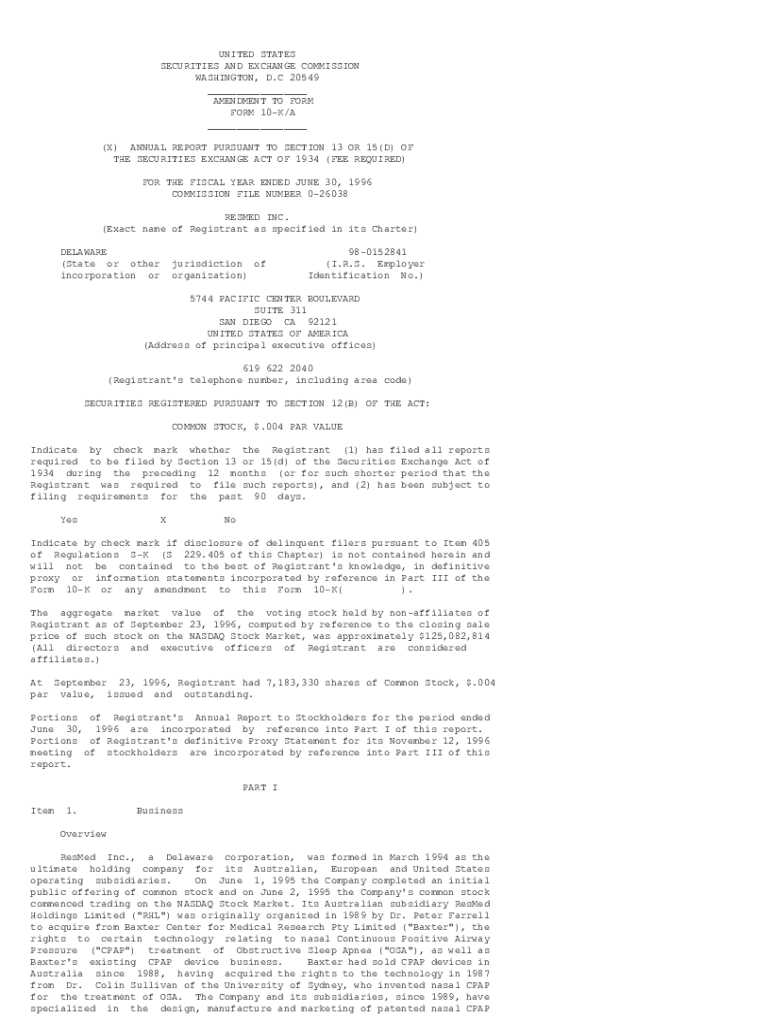 UNITED STATES
SECURITIES AND EXCHANGE COMMISSION
WASHINGTON, D.C 20549

AMENDMENT TO FORM
FORM 10-K/A

(X) ANNUAL REPORT PURSUANT TO SECTION 13 OR 15(D) OF
THE SECURITIES EXCHANGE ACT OF 1934 (FEE REQUIRED)

FOR THE FISCAL YEAR ENDED JUNE 30, 1996
COMMISSION FILE NUMBER 0-26038

RESMED INC.
(Exact name of Registrant as specified in its Charter)

DELAWARE
(State or other jurisdiction of incorporation or organization)

98-0152841
(I.R.S. Employer Identification No.)

5744 PACIFIC CENTER BOULEVARD
SUITE 311
SAN DIEGO CA 92121
UNITED STATES OF AMERICA
(Address of principal executive offices)

619 622 2040
(Registrant's telephone number, including area code)

SECURITIES REGISTERED PURSUANT TO SECTION 12(B) OF THE ACT:

COMMON STOCK, $.004 PAR VALUE

Indicate by check mark whether the Registrant (1) has filed all reports required to be filed by Section 13 or 15(d) of the Securities Exchange Act of 1934 during the preceding 12 months (or for such shorter period that the Registrant was required to file such reports), and (2) has been subject to filing requirements for the past 90 days.

Yes X No

Indicate by check mark if disclosure of delinquent filers pursuant to Item 405 of Regulations S-K (S 229.405 of this Chapter) is not contained herein and will not be contained to the best of Registrant's knowledge, in definitive proxy or information statements incorporated by reference in Part III of the Form 10-K or any amendment to this Form 10-K( ).

The aggregate market value of the voting stock held by non-affiliates of Registrant as of September 23, 1996, computed by reference to the closing sale price of such stock on the NASDAQ Stock Market, was approximately $125,082,814 (All directors and executive officers of Registrant are considered affiliates.)

At September 23, 1996, Registrant had 7,183,330 shares of Common Stock, $.004 par value, issued and outstanding.

Portions of Registrant's Annual Report to Stockholders for the period ended June 30, 1996 are incorporated by reference into Part I of this report. Portions of Registrant's definitive Proxy Statement for its November 12, 1996 meeting of stockholders are incorporated by reference into Part III of this report.

PART I

Item 1. Business

Overview

ResMed Inc., a Delaware corporation, was formed in March 1994 as the ultimate holding company for its Australian, European and United States operating subsidiaries. On June 1, 1995 the Company completed an initial public offering of common stock and on June 2, 1995 the Company's common stock commenced trading on the NASDAQ Stock Market. Its Australian subsidiary ResMed Holdings Limited ("RHL") was originally organized in 1989 by Dr. Peter Farrell to acquire from Baxter Center for Medical Research Pty Limited ("Baxter"), the rights to certain technology relating to nasal Continuous Positive Airway Pressure ("CPAP") treatment of Obstructive Sleep Apnea ("OSA"), as well as Baxter's existing CPAP device business. Baxter had sold CPAP devices in Australia since 1988, having acquired the rights to the technology in 1987 from Dr. Colin Sullivan of the University of Sydney, who invented nasal CPAP for the treatment of OSA. The Company and its subsidiaries, since 1989, have specialized in the design, manufacture and marketing of patented nasal CPAP